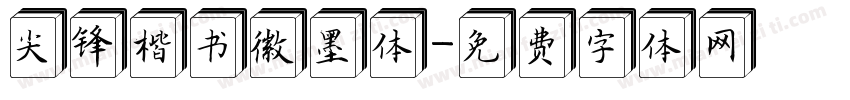 尖锋楷书徽墨体-免费字体网